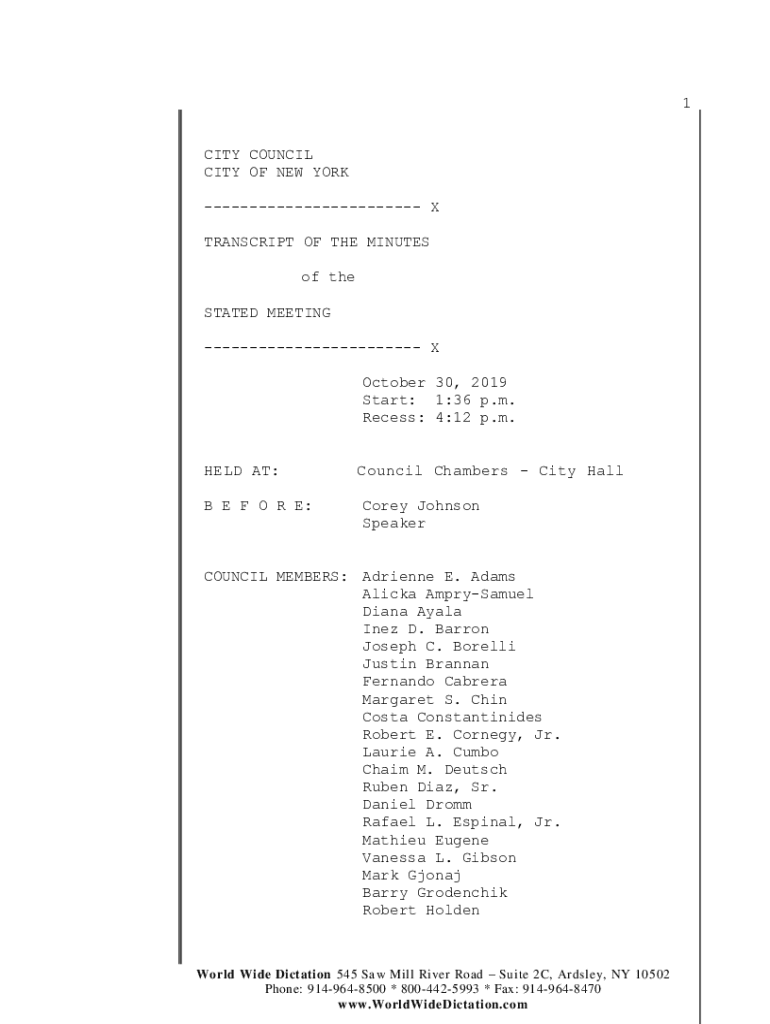 1

CITY COUNCIL
CITY OF NEW YORK

------------------------ X

TRANSCRIPT OF THE MINUTES

of the

STATED MEETING

------------------------ X

October 30, 2019
Start: 1:36 p.m.
Recess: 4:12 p.m.

HELD AT: Council Chambers - City Hall

B E F O R E: Corey Johnson
Speaker

COUNCIL MEMBERS: Adrienne E. Adams
Alicka Ampry-Samuel
Diana Ayala
Inez D. Barron
Joseph C. Borelli
Justin Brannan
Fernando Cabrera
Margaret S. Chin
Costa Constantinides
Robert E. Cornegy, Jr.
Laurie A. Cumbo
Chaim M. Deutsch
Ruben Diaz, Sr.
Daniel Dromm
Rafael L. Espinal, Jr.
Mathieu Eugene
Vanessa L. Gibson
Mark Gjonaj
Barry Grodenchik
Robert Holden

World Wide Dictation 545 Saw Mill River Road – Suite 2C, Ardsley, NY 10502
Phone: 914-964-8500 * 800-442-5993 * Fax: 914-964-8470
www.WorldWideDictation.com